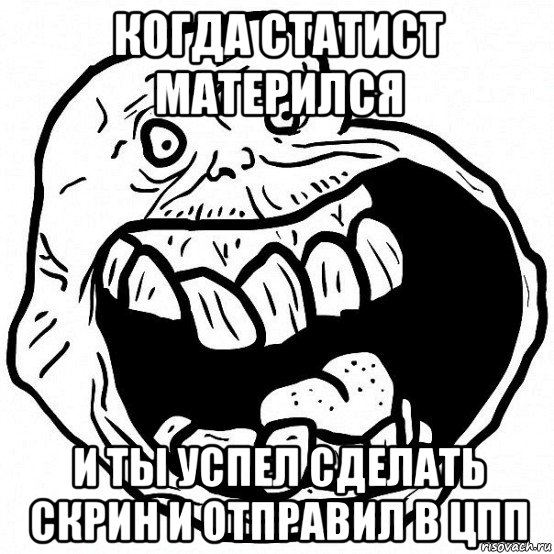 КОГДА СТАТИСТ МАТЕРИЛСЯ

И ТЫ УСПЕЛ СДЕЛАТЬ СКРИН И ОТПРАВИЛ В ЦПП

risovach.ru